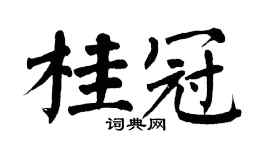 桂冠

词典网